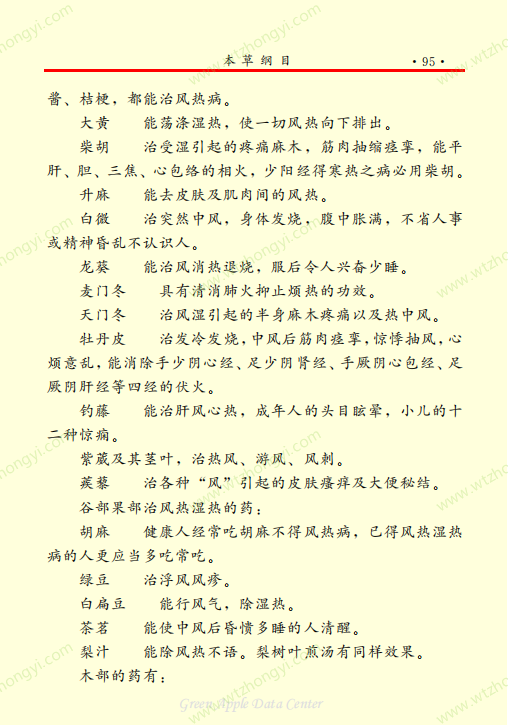 本草纲目 ·95·

酱、桔梗，都能治风热病。

大黄 能荡涤湿热，使一切风热向下排出。

柴胡 治受湿引起的疼痛麻木，筋肉抽缩痉挛，能平肝、胆、三焦、心包络的相火，少阳经得寒热之病必用柴胡。

升麻 能去皮肤及肌肉间的风热。

白微 治突然中风，身体发烧，腹中胀满，不省人事或精神昏乱不认识人。

龙葵 能治风消热退烧，服后令人兴奋少睡。

麦门冬 具有清消肺火抑止烦热的功效。

天门冬 治风湿引起的半身麻木疼痛以及热中风。

牡丹皮 治发冷发烧，中风后筋肉痉挛，惊悸抽风，心烦意乱，能消除手少阴心经、足少阴肾经、手厥阴心包经、足厥阴肝经等四经的伏火。

钓藤 能治肝风心热，成年人的头目眩晕，小儿的十二种惊痫。

紫葳及其茎叶，治热风、游风、风刺。

蒺藜 治各种“风”引起的皮肤瘙痒及大便秘结。

谷部果部治风热湿热的药：

胡麻 健康人经常吃胡麻不得风热病，已得风热湿热病的人更应当多吃常吃。

绿豆 治浮风风疹。

白扁豆 能行风气，除湿热。

茶茗 能使中风后昏愦多睡的人清醒。

梨汁 能除风热不语。梨树叶煎汤有同样效果。

木部的药有：

Green Apple Data Center

www.wtzhongyi.com